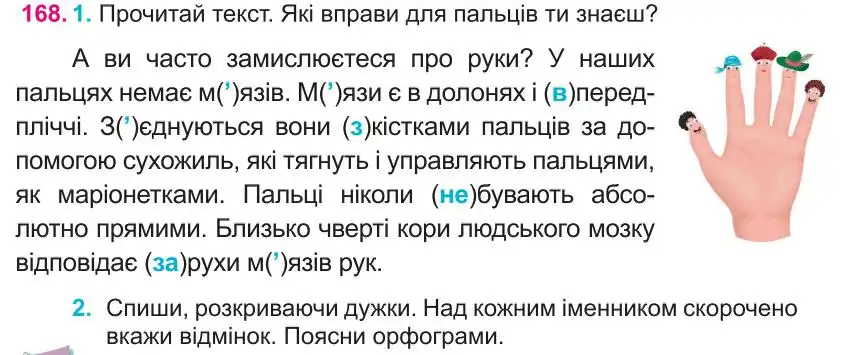 168. 1. Прочитай текст. Які вправи для пальців ти знаєш?

А ви часто замислюєтеся про руки? У наших пальцях немає м(’)язів. М(’)язи є в долонях і (в)передпліччі. З(’)єднуються вони (з)кістками пальців за допомогою сухожиль, які тягнуть і управляють пальцями, як маріонетками. Пальці ніколи (не)бувають абсолютно прямими. Близько чверті кори людського мозку відповідає (за)рухи м(’)язів рук.

2. Спиши, розкриваючи дужки. Над кожним іменником скорочено вкажи відмінок. Поясни орфограми.